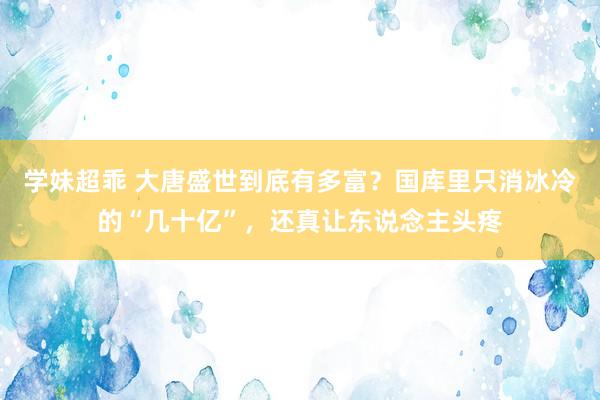 学妹超乖 大唐盛世到底有多富？国库里只消冰冷的“几十亿”，还真让东说念主头疼